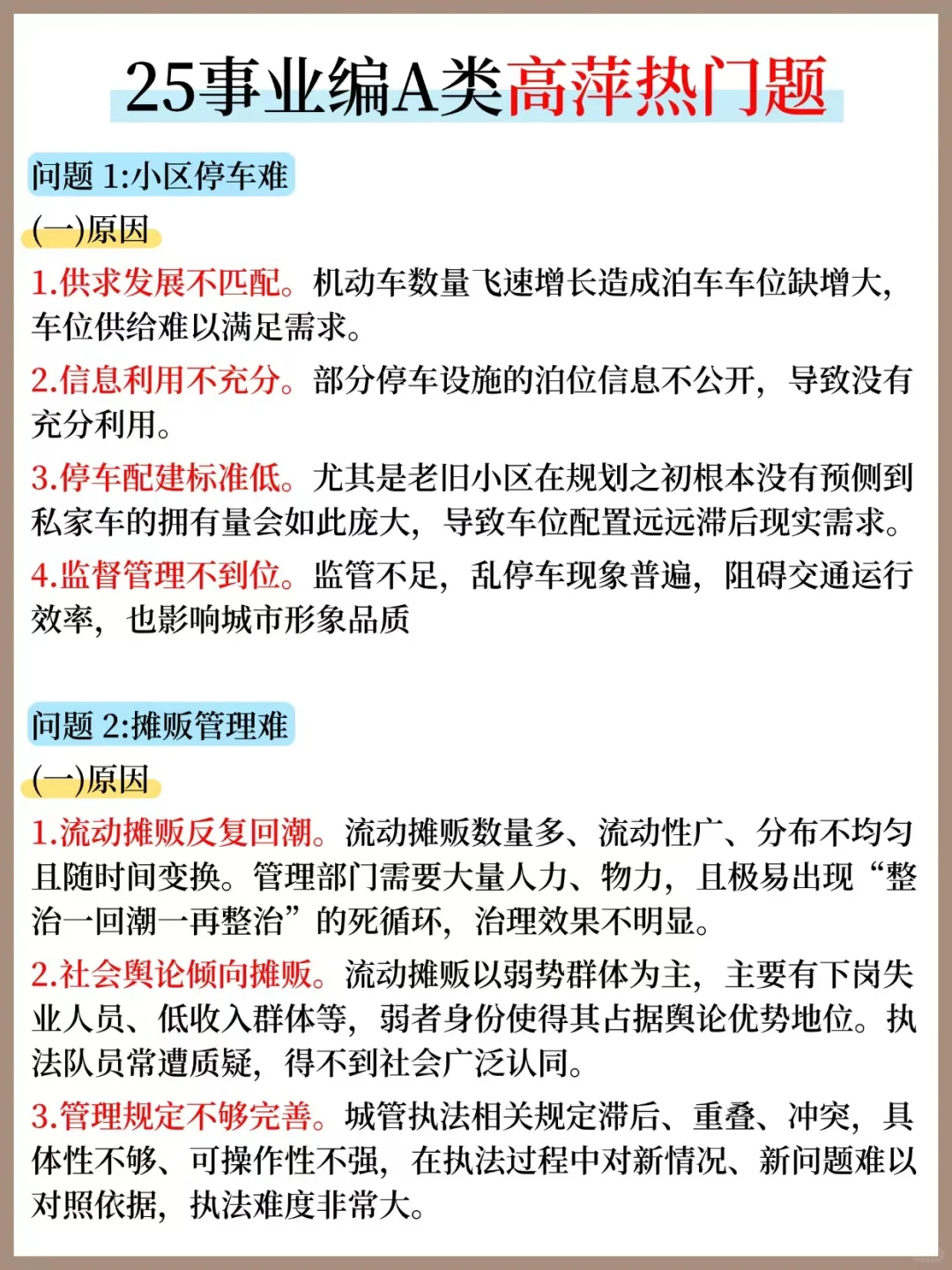 25事业编A类高萍热门题

问题1:小区停车难

(一)原因

1.供求发展不匹配。机动车数量飞速增长造成泊车车位缺增大，车位供给难以满足需求。

2.信息利用不充分。部分停车设施的泊位信息不公开，导致没有充分利用。

3.停车配建标准低。尤其是老旧小区在规划之初根本没有预侧到私家车的拥有量会如此庞大，导致车位配置远远滞后现实需求。

4.监督管理不到位。监管不足，乱停车现象普遍，阻碍交通运行效率，也影响城市形象品质

问题2:摊贩管理难

(一)原因

1.流动摊贩反复回潮。流动摊贩数量多、流动性广、分布不均匀且随时间变换。管理部门需要大量人力、物力，且极易出现“整治一回潮一再整治”的死循环，治理效果不明显。

2.社会舆论倾向摊贩。流动摊贩以弱势群体为主，主要有下岗失业人员、低收入群体等，弱者身份使得其占据舆论优势地位。执法队员常遭质疑，得不到社会广泛认同。

3.管理规定不够完善。城管执法相关规定滞后、重叠、冲突，具体性不够、可操作性不强，在执法过程中对新情况、新问题难以对照依据，执法难度非常大。